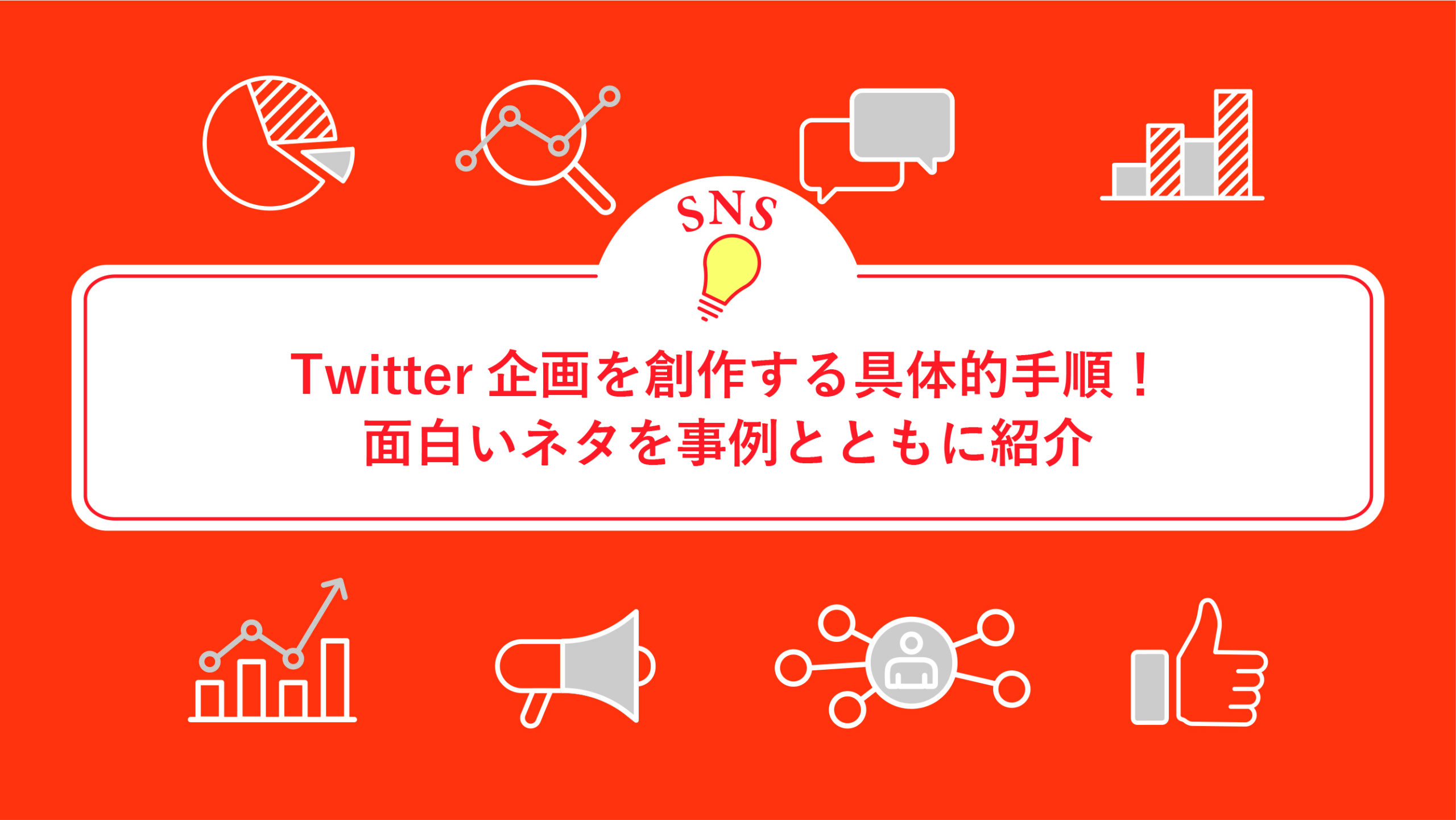 SNS

Twitter 企画を創作する具体的手順！
面白いネタを事例とともに紹介